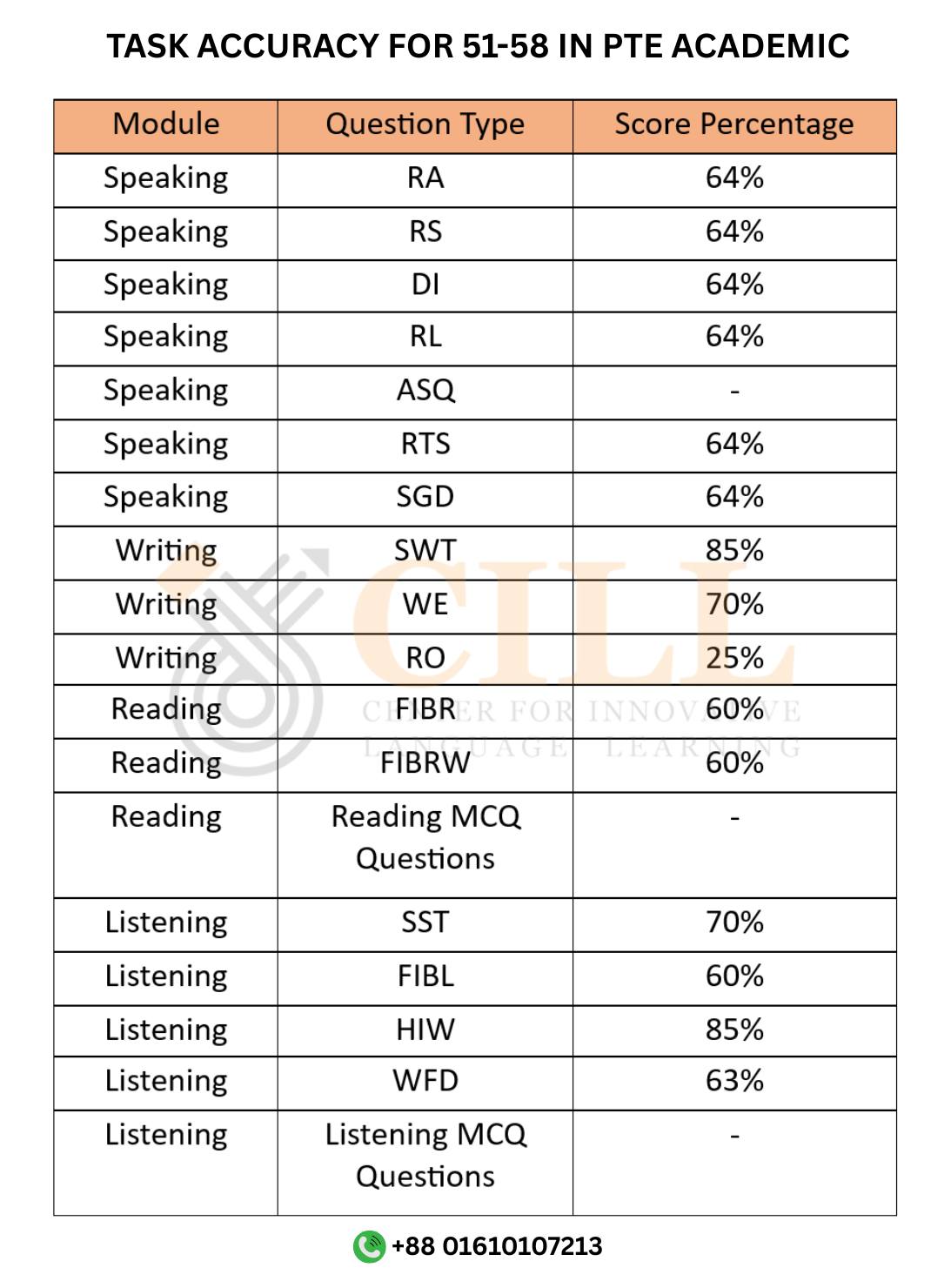 TASK ACCURACY FOR 51-58 IN PTE ACADEMIC

| Module | Question Type | Score Percentage |
|---|---|---|
| Speaking | RA | 64% |
| Speaking | RS | 64% |
| Speaking | DI | 64% |
| Speaking | RL | 64% |
| Speaking | ASQ | - |
| Speaking | RTS | 64% |
| Speaking | SGD | 64% |
| Writing | SWT | 85% |
| Writing | WE | 70% |
| Writing | RO | 25% |
| Reading | FIBR | 60% |
| Reading | FIBRW | 60% |
| Reading | Reading MCQ Questions | - |
| Listening | SST | 70% |
| Listening | FIBL | 60% |
| Listening | HIW | 85% |
| Listening | WFD | 63% |
| Listening | Listening MCQ Questions | - |

CILL
CENTER FOR INNOVATIVE LANGUAGE LEARNING

+88 01610107213